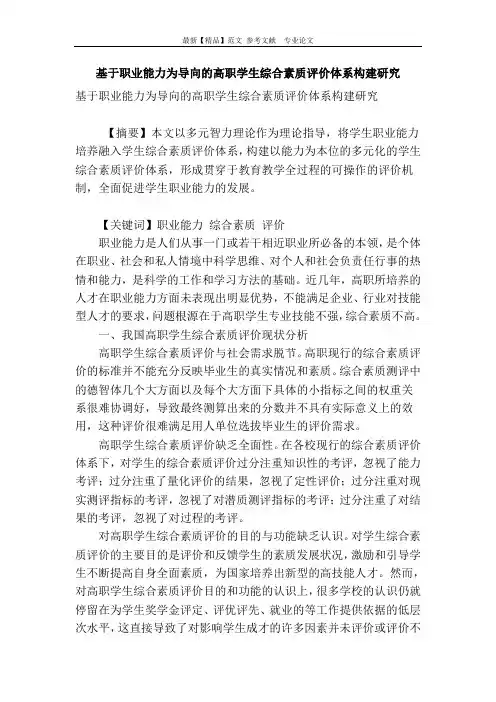 最新【精品】范文 参考文献 专业论文

基于职业能力为导向的高职学生综合素质评价体系构建研究

基于职业能力为导向的高职学生综合素质评价体系构建研究

【摘要】本文以多元智力理论作为理论指导，将学生职业能力培养融入学生综合素质评价体系，构建以能力为本位的多元化的学生综合素质评价体系，形成贯穿于教育教学全过程的可操作的评价机制，全面促进学生职业能力的发展。

【关键词】职业能力 综合素质 评价

职业能力是人们从事一门或若干相近职业所必备的本领，是个体在职业、社会和私人情境中科学思维、对个人和社会负责任行事的热情和能力，是科学的工作和学习方法的基础。近几年，高职所培养的人才在职业能力方面未表现出明显优势，不能满足企业、行业对技能型人才的要求，问题根源在于高职学生专业技能不强，综合素质不高。

一、我国高职学生综合素质评价现状分析

高职学生综合素质评价与社会需求脱节。高职现行的综合素质评价的标准并不能充分反映毕业生的真实情况和素质。综合素质测评中的德智体几个大方面以及每个大方面下具体的小指标之间的权重关系很难协调好，导致最终测算出来的分数并不具有实际意义上的效用，这种评价很难满足用人单位选拔毕业生的评价需求。

高职学生综合素质评价缺乏全面性。在各校现行的综合素质评价体系下，对学生的综合素质评价过分注重知识性的考评，忽视了能力考评；过分注重了量化评价的结果，忽视了定性评价；过分注重对现实测评指标的考评，忽视了对潜质测评指标的考评；过分注重了对结果的考评，忽视了对过程的考评。

对高职学生综合素质评价的目的与功能缺乏认识。对学生综合素质评价的主要目的是评价和反馈学生的素质发展状况，激励和引导学生不断提高自身全面素质，为国家培养出新型的高技能人才。然而，对高职学生综合素质评价目的和功能的认识上，很多学校的认识仍就停留在为学生奖学金评定、评优评先、就业的等工作提供依据的低层次水平，这直接导致了对影响学生成才的许多因素并未评价或评价不